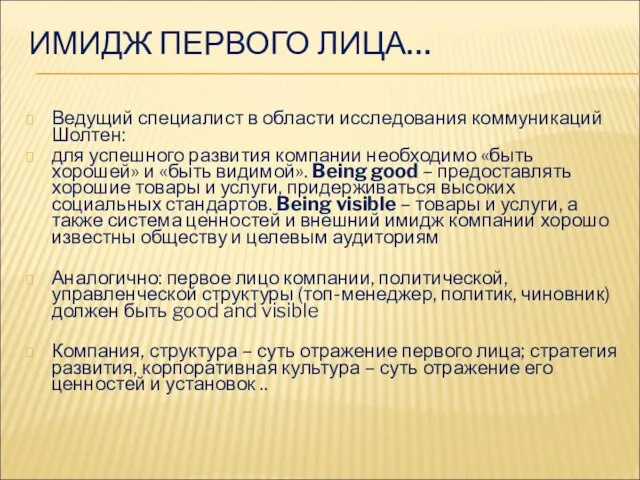 ИМИДЖ ПЕРВОГО ЛИЦА…

Ведущий специалист в области исследования коммуникаций Шолтен:

для успешного развития компании необходимо «быть хорошей» и «быть видимой». Being good – предоставлять хорошие товары и услуги, придерживаться высоких социальных стандартов. Being visible – товары и услуги, а также система ценностей и внешний имидж компании хорошо известны обществу и целевым аудиториям

Аналогично: первое лицо компании, политической, управленческой структуры (топ-менеджер, политик, чиновник) должен быть good and visible

Компания, структура – суть отражение первого лица; стратегия развития, корпоративная культура – суть отражение его ценностей и установок ..